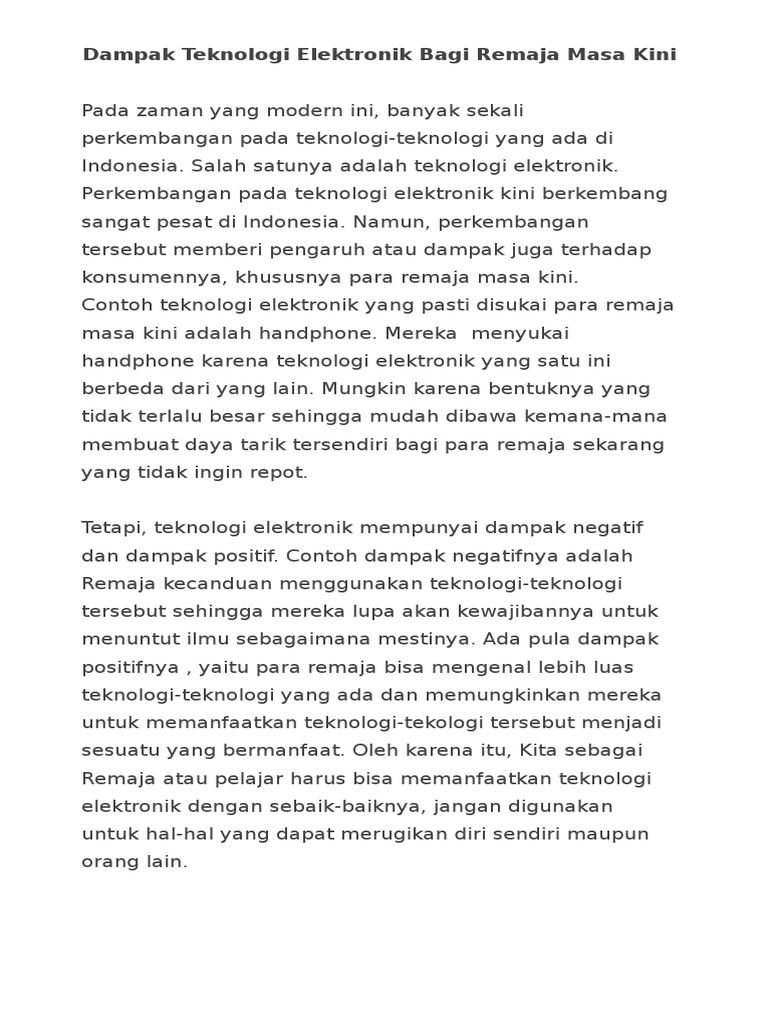 Dampak Teknologi Elektronik Bagi Remaja Masa Kini

Pada zaman yang modern ini, banyak sekali perkembangan pada teknologi-teknologi yang ada di Indonesia. Salah satunya adalah teknologi elektronik. Perkembangan pada teknologi elektronik kini berkembang sangat pesat di Indonesia. Namun, perkembangan tersebut memberi pengaruh atau dampak juga terhadap konsumennya, khususnya para remaja masa kini.
Contoh teknologi elektronik yang pasti disukai para remaja masa kini adalah handphone. Mereka  menyukai handphone karena teknologi elektronik yang satu ini berbeda dari yang lain. Mungkin karena bentuknya yang tidak terlalu besar sehingga mudah dibawa kemana-mana membuat daya tarik tersendiri bagi para remaja sekarang yang tidak ingin repot.

Tetapi, teknologi elektronik mempunyai dampak negatif dan dampak positif. Contoh dampak negatifnya adalah Remaja kecanduan menggunakan teknologi-teknologi tersebut sehingga mereka lupa akan kewajibannya untuk menuntut ilmu sebagaimana mestinya. Ada pula dampak positifnya , yaitu para remaja bisa mengenal lebih luas teknologi-teknologi yang ada dan memungkinkan mereka untuk memanfaatkan teknologi-tekologi tersebut menjadi sesuatu yang bermanfaat. Oleh karena itu, Kita sebagai Remaja atau pelajar harus bisa memanfaatkan teknologi elektronik dengan sebaik-baiknya, jangan digunakan untuk hal-hal yang dapat merugikan diri sendiri maupun orang lain.